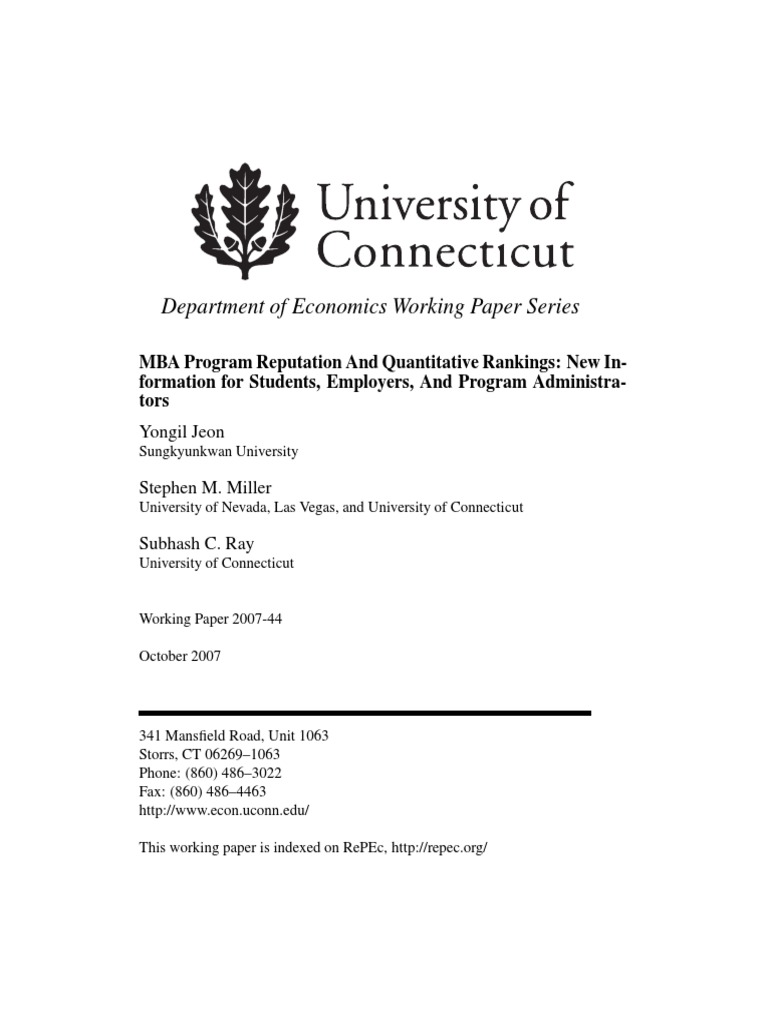 University of Connecticut

Department of Economics Working Paper Series

MBA Program Reputation And Quantitative Rankings: New Information for Students, Employers, And Program Administrators

Yongil Jeon
Sungkyunkwan University

Stephen M. Miller
University of Nevada, Las Vegas, and University of Connecticut

Subhash C. Ray
University of Connecticut

Working Paper 2007-44

October 2007

341 Mansfield Road, Unit 1063
Storrs, CT 06269–1063
Phone: (860) 486–3022
Fax: (860) 486–4463
http://www.econ.uconn.edu/

This working paper is indexed on RePEc, http://repec.org/